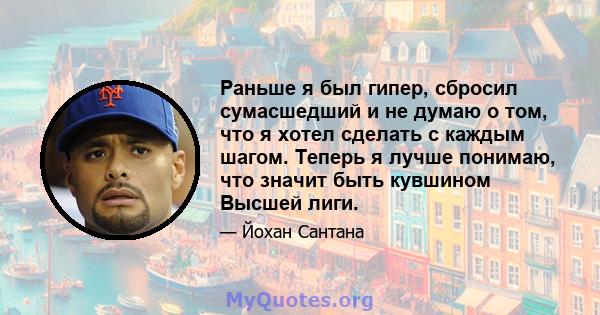 Раньше я был гипер, сбросил сумасшедший и не думаю о том, что я хотел сделать с каждым шагом. Теперь я лучше понимаю, что значит быть кувшином Высшей лиги.

— Йохан Сантана

MyQuotes.org